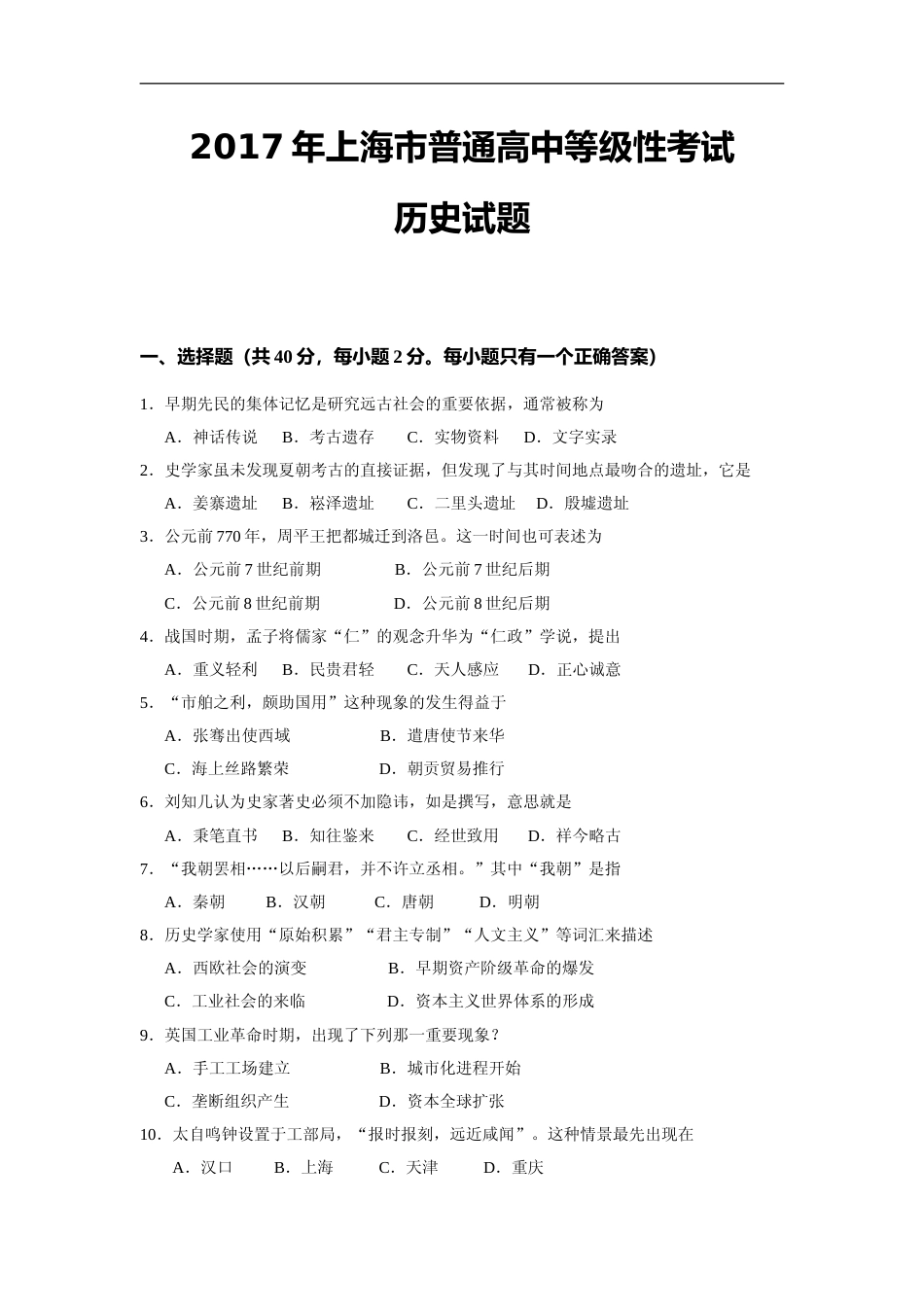 2017 年上海市普通高中等级性考试

历史试题

一、选择题（共 40 分，每小题 2 分。每小题只有一个正确答案）

1．早期先民的集体记忆是研究远古社会的重要依据，通常被称为

A．神话传说　B．考古遗存　C．实物资料　D．文字实录

2．史学家虽未发现夏朝考古的直接证据，但发现了与其时间地点最吻合的遗址，它是

A．姜寨遗址　B．崧泽遗址　C．二里头遗址　D．殷墟遗址

3．公元前 770 年，周平王把都城迁到洛邑。这一时间也可表述为

A．公元前 7 世纪前期　B．公元前 7 世纪后期

C．公元前 8 世纪前期　D．公元前 8 世纪后期

4．战国时期，孟子将儒家“仁”的观念升华为“仁政”学说，提出

A．重义轻利　B．民贵君轻　C．天人感应　D．正心诚意

5．“市舶之利，颇助国用”这种现象的发生得益于

A．张骞出使西域　B．遣唐使节来华

C．海上丝路繁荣　D．朝贡贸易推行

6．刘知几认为史家著史必须不加隐讳，如是撰写，意思就是

A．秉笔直书　B．知往鉴来　C．经世致用　D．祥今略古

7．“我朝罢相……以后嗣君，并不许立丞相。”其中“我朝”是指

A．秦朝　B．汉朝　C．唐朝　D．明朝

8．历史学家使用“原始积累”“君主专制”“人文主义”等词汇来描述

A．西欧社会的演变　B．早期资产阶级革命的爆发

C．工业社会的来临　D．资本主义世界体系的形成

9．英国工业革命时期，出现了下列那一重要现象？

A．手工工场建立　B．城市化进程开始

C．垄断组织产生　D．资本全球扩张

10．太自鸣钟设置于工部局，“报时报刻，远近咸闻”。这种情景最先出现在

A．汉口　B．上海　C．天津　D．重庆